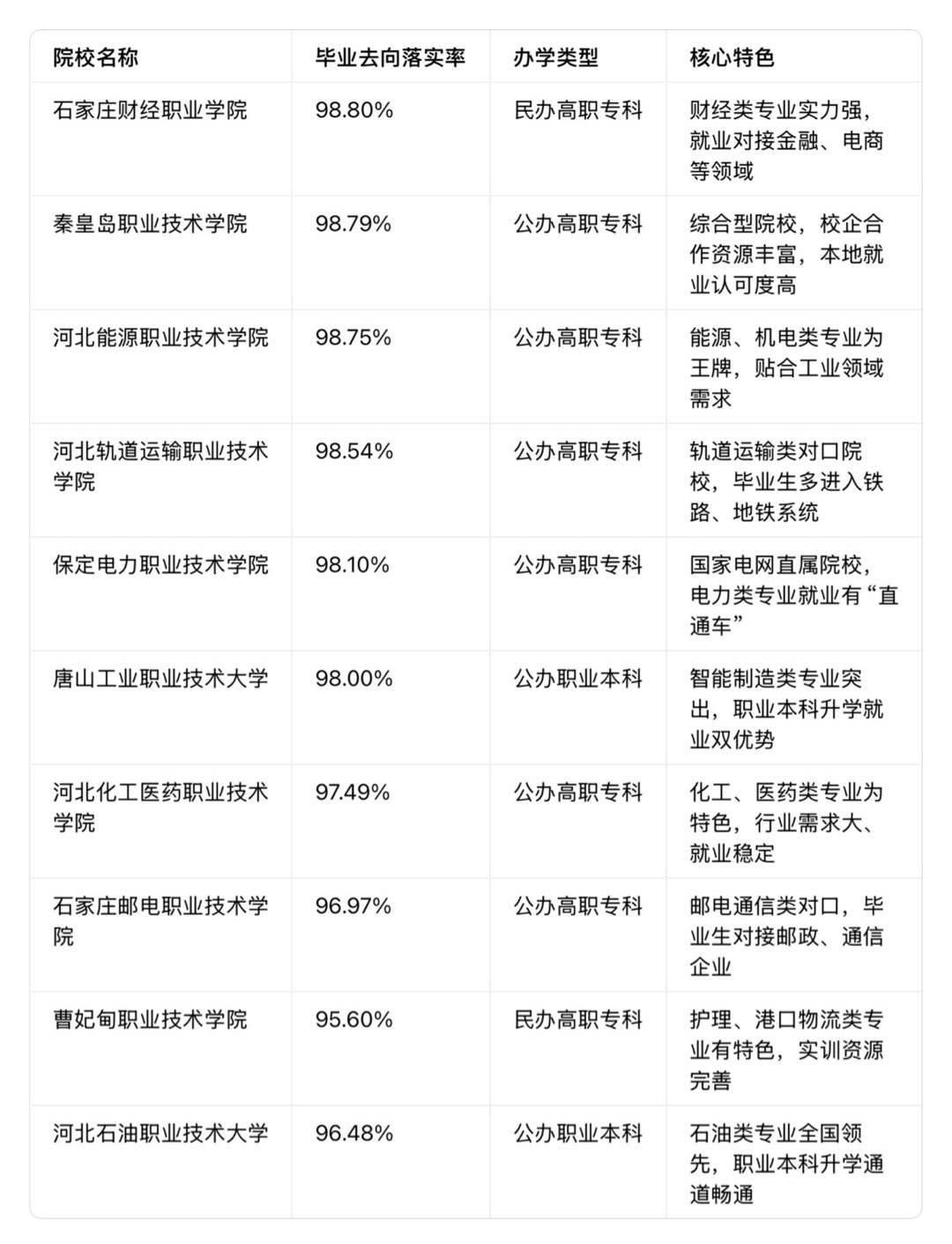 | 院校名称 | 毕业去向落实率 | 办学类型 | 核心特色 |
|---|---|---|---|
| 石家庄财经职业学院 | 98.80% | 民办高职专科 | 财经类专业实力强，就业对接金融、电商等领域 |
| 秦皇岛职业技术学院 | 98.79% | 公办高职专科 | 综合型院校，校企合作资源丰富，本地就业认可度高 |
| 河北能源职业技术学院 | 98.75% | 公办高职专科 | 能源、机电类专业为王牌，贴合工业领域需求 |
| 河北轨道运输职业技术学院 | 98.54% | 公办高职专科 | 轨道运输类对口院校，毕业生多进入铁路、地铁系统 |
| 保定电力职业技术学院 | 98.10% | 公办高职专科 | 国家电网直属院校，电力类专业就业有“直通车” |
| 唐山工业职业技术大学 | 98.00% | 公办职业本科 | 智能制造类专业突出，职业本科升学就业双优势 |
| 河北化工医药职业技术学院 | 97.49% | 公办高职专科 | 化工、医药类专业为特色，行业需求大、就业稳定 |
| 石家庄邮电职业技术学院 | 96.97% | 公办高职专科 | 邮电通信类对口，毕业生对接邮政、通信企业 |
| 曹妃甸职业技术学院 | 95.60% | 民办高职专科 | 护理、港口物流类专业有特色，实训资源完善 |
| 河北石油职业技术大学 | 96.48% | 公办职业本科 | 石油类专业全国领先，职业本科升学通道畅通 |